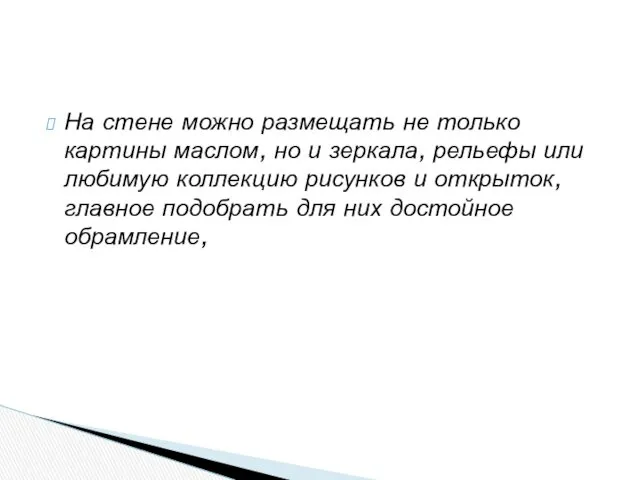 На стене можно размещать не только картины маслом, но и зеркала, рельефы или любимую коллекцию рисунков и открыток, главное подобрать для них достойное обрамление,